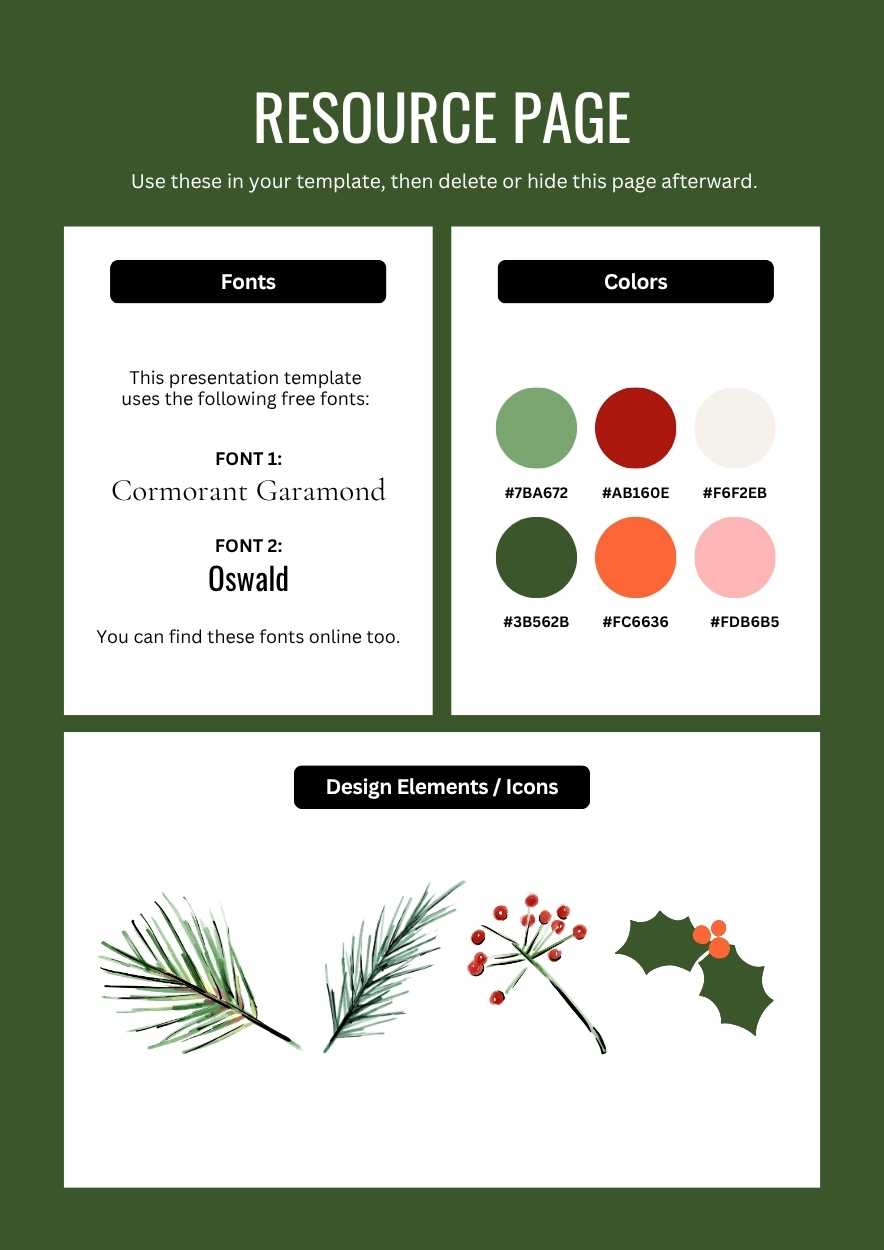 RESOURCE PAGE

Use these in your template, then delete or hide this page afterward.

Fonts

This presentation template uses the following free fonts:

FONT 1:
Cormorant Garamond

FONT 2:
Oswald

You can find these fonts online too.

Colors

#7BA672 #AB160E #F6F2EB

#3B562B #FC6636 #FDB6B5

Design Elements / Icons